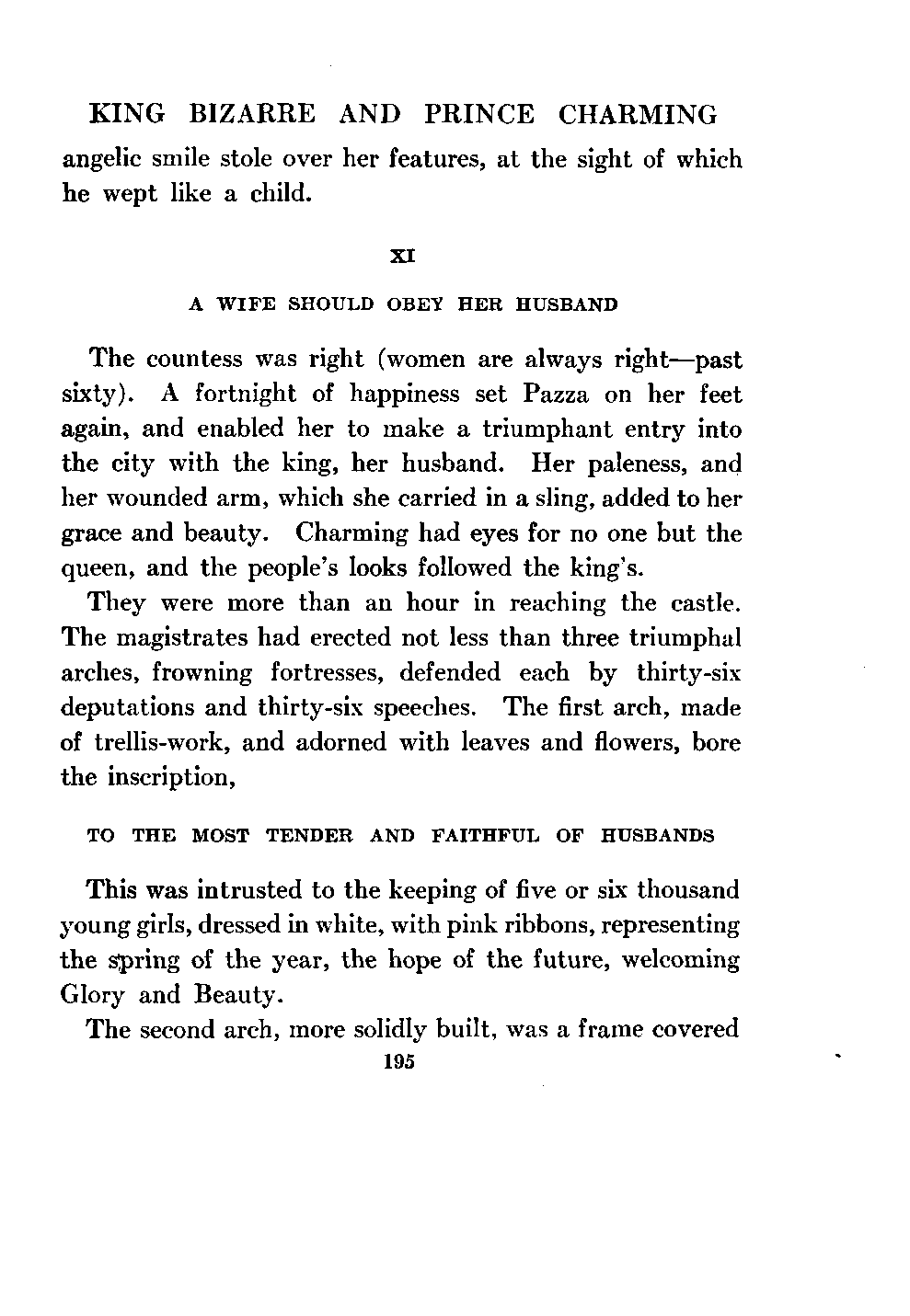 KING BIZARRE AND PRINCE CHARMING

angelic smile stole over her features, at the sight of which he wept like a child.

XI

A WIFE SHOULD OBEY HER HUSBAND

The countess was right (women are always right—past sixty). A fortnight of happiness set Pazza on her feet again, and enabled her to make a triumphant entry into the city with the king, her husband. Her paleness, and her wounded arm, which she carried in a sling, added to her grace and beauty. Charming had eyes for no one but the queen, and the people's looks followed the king's.

They were more than an hour in reaching the castle. The magistrates had erected not less than three triumphal arches, frowning fortresses, defended each by thirty-six deputations and thirty-six speeches. The first arch, made of trellis-work, and adorned with leaves and flowers, bore the inscription,

TO THE MOST TENDER AND FAITHFUL OF HUSBANDS

This was intrusted to the keeping of five or six thousand young girls, dressed in white, with pink ribbons, representing the spring of the year, the hope of the future, welcoming Glory and Beauty.

The second arch, more solidly built, was a frame covered

195